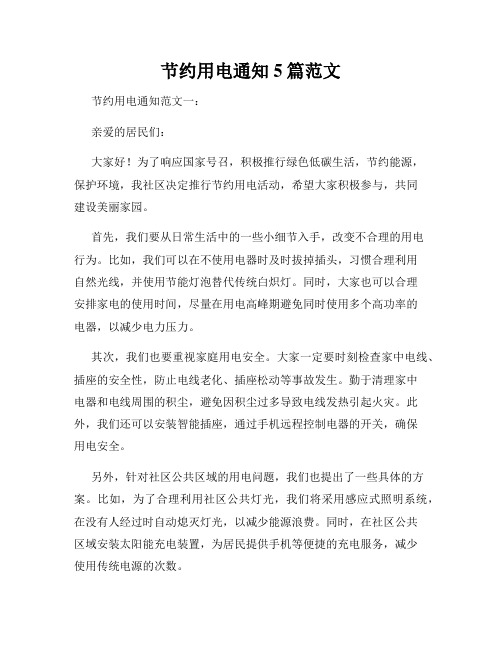 节约用电通知 5 篇范文

节约用电通知范文一：

亲爱的居民们：

大家好！为了响应国家号召，积极推行绿色低碳生活，节约能源，保护环境，我社区决定推行节约用电活动，希望大家积极参与，共同建设美丽家园。

首先，我们要从日常生活中的一些小细节入手，改变不合理的用电行为。比如，我们可以在不使用电器时及时拔掉插头，习惯合理利用自然光线，并使用节能灯泡替代传统白炽灯。同时，大家也可以合理安排家电的使用时间，尽量在用电高峰期避免同时使用多个高功率的电器，以减少电力压力。

其次，我们也要重视家庭用电安全。大家一定要时刻检查家中电线、插座的安全性，防止电线老化、插座松动等事故发生。勤于清理家中电器和电线周围的积尘，避免因积尘过多导致电线发热引起火灾。此外，我们还可以安装智能插座，通过手机远程控制电器的开关，确保用电安全。

另外，针对社区公共区域的用电问题，我们也提出了一些具体的方案。比如，为了合理利用社区公共灯光，我们将采用感应式照明系统，在没有人经过时自动熄灭灯光，以减少能源浪费。同时，在社区公共区域安装太阳能充电装置，为居民提供手机等便捷的充电服务，减少使用传统电源的次数。